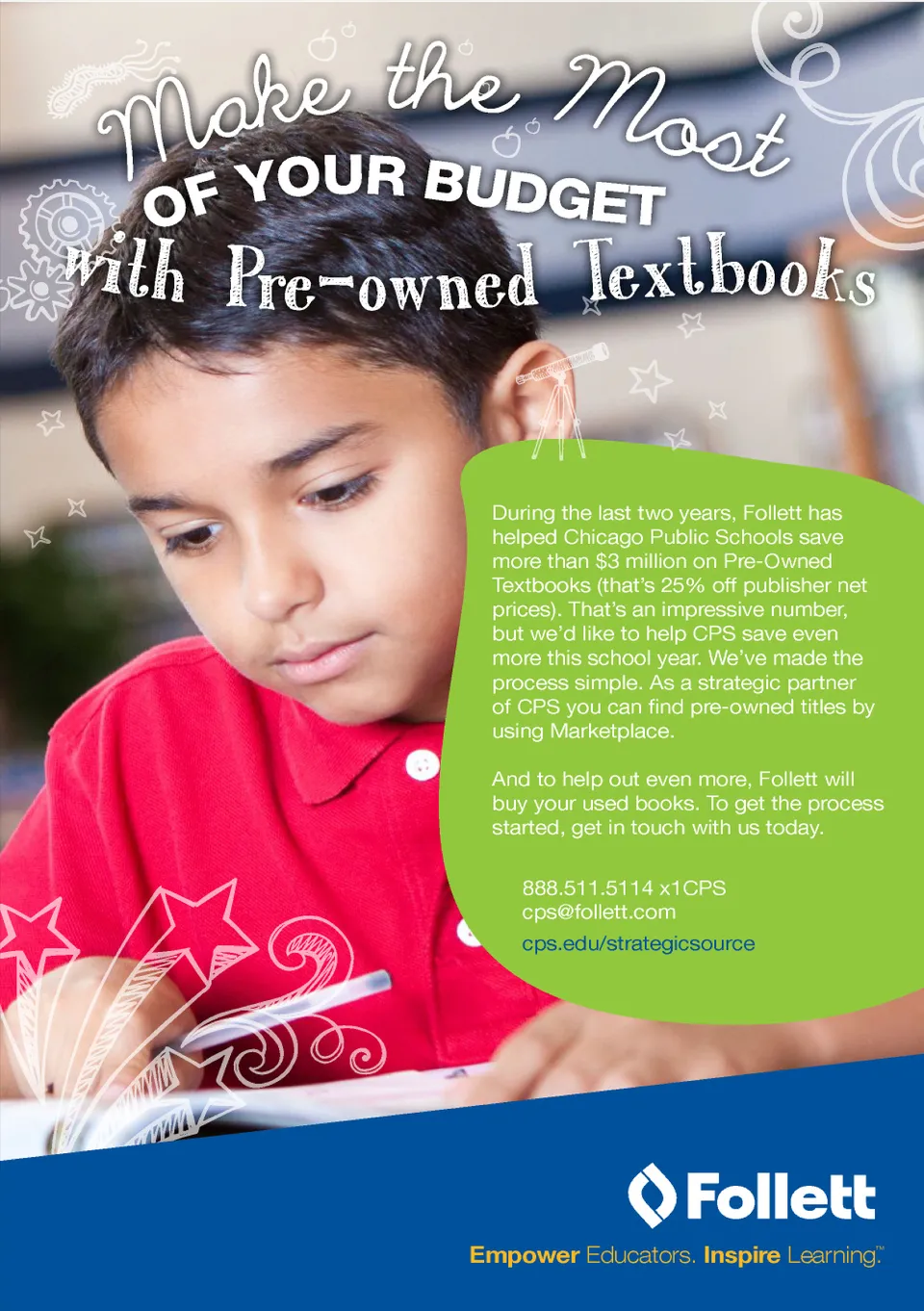 Make the Most
OF YOUR BUDGET
with Pre-owned Textbooks

During the last two years, Follett has helped Chicago Public Schools save more than $3 million on Pre-Owned Textbooks (that's 25% off publisher net prices). That's an impressive number, but we'd like to help CPS save even more this school year. We've made the process simple. As a strategic partner of CPS you can find pre-owned titles by using Marketplace.

And to help out even more, Follett will buy your used books. To get the process started, get in touch with us today.

888.511.5114 x1CPS
cps@follett.com
cps.edu/strategicsource

Follett

Empower Educators. Inspire Learning.™